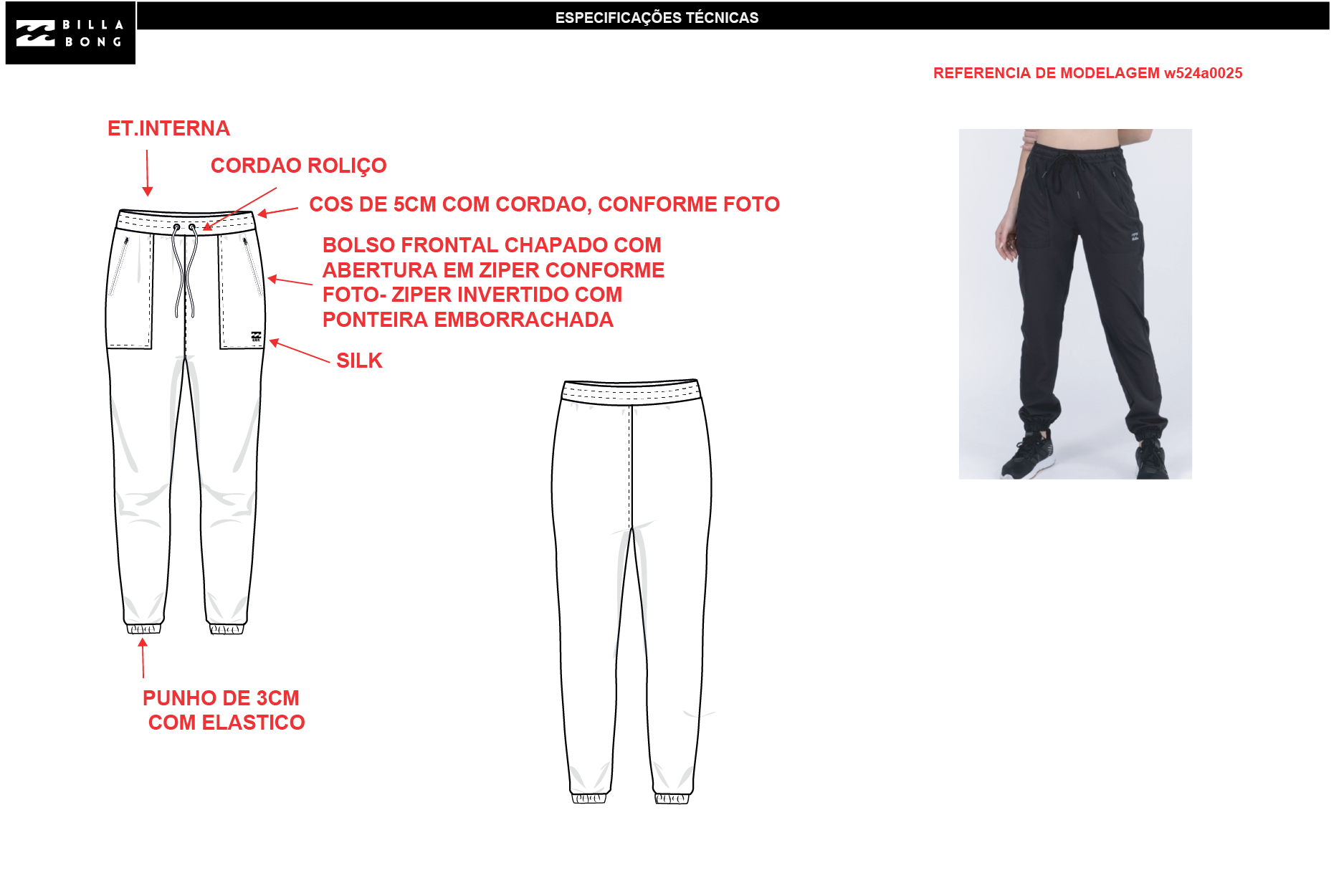 BILLA BONG

ESPECIFICAÇÕES TÉCNICAS

REFERENCIA DE MODELAGEM w524a0025

ET.INTERNA

CORDAO ROLIÇO

COS DE 5CM COM CORDAO, CONFORME FOTO

BOLSO FRONTAL CHAPADO COM ABERTURA EM ZIPER CONFORME FOTO- ZIPER INVERTIDO COM PONTEIRA EMBORRACHADA

SILK

PUNHO DE 3CM COM ELASTICO